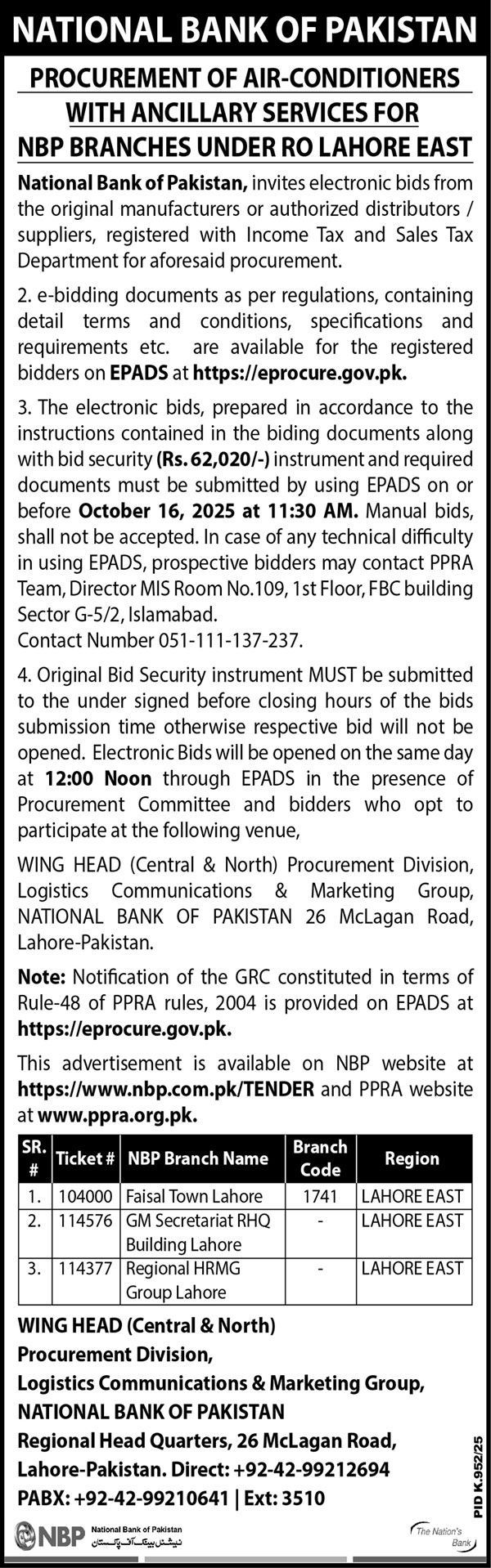 NATIONAL BANK OF PAKISTAN

PROCUREMENT OF AIR-CONDITIONERS WITH ANCILLARY SERVICES FOR NBP BRANCHES UNDER RO LAHORE EAST

National Bank of Pakistan, invites electronic bids from the original manufacturers or authorized distributors / suppliers, registered with Income Tax and Sales Tax Department for aforesaid procurement.

2. e-bidding documents as per regulations, containing detail terms and conditions, specifications and requirements etc. are available for the registered bidders on EPADS at https://eprocure.gov.pk.

3. The electronic bids, prepared in accordance to the instructions contained in the biding documents along with bid security (Rs. 62,020/-) instrument and required documents must be submitted by using EPADS on or before October 16, 2025 at 11:30 AM. Manual bids, shall not be accepted. In case of any technical difficulty in using EPADS, prospective bidders may contact PPRA Team, Director MIS Room No.109, 1st Floor, FBC building Sector G-5/2, Islamabad.
Contact Number 051-111-137-237.

4. Original Bid Security instrument MUST be submitted to the under signed before closing hours of the bids submission time otherwise respective bid will not be opened. Electronic Bids will be opened on the same day at 12:00 Noon through EPADS in the presence of Procurement Committee and bidders who opt to participate at the following venue,

WING HEAD (Central & North) Procurement Division, Logistics Communications & Marketing Group, NATIONAL BANK OF PAKISTAN 26 McLagan Road, Lahore-Pakistan.

Note: Notification of the GRC constituted in terms of Rule-48 of PPRA rules, 2004 is provided on EPADS at https://eprocure.gov.pk.

This advertisement is available on NBP website at https://www.nbp.com.pk/TENDER and PPRA website at www.ppra.org.pk.

| SR. # | Ticket # | NBP Branch Name | Branch Code | Region |
|---|---|---|---|---|
| 1. | 104000 | Faisal Town Lahore | 1741 | LAHORE EAST |
| 2. | 114576 | GM Secretariat RHQ Building Lahore | - | LAHORE EAST |
| 3. | 114377 | Regional HRMG Group Lahore | - | LAHORE EAST |

WING HEAD (Central & North)
Procurement Division,
Logistics Communications & Marketing Group,
NATIONAL BANK OF PAKISTAN
Regional Head Quarters, 26 McLagan Road,
Lahore-Pakistan. Direct: +92-42-99212694
PABX: +92-42-99210641 | Ext: 3510

PID K.952/25

NBP National Bank of Pakistan نیشنل بینک آف پاکستان
The Nation's Bank